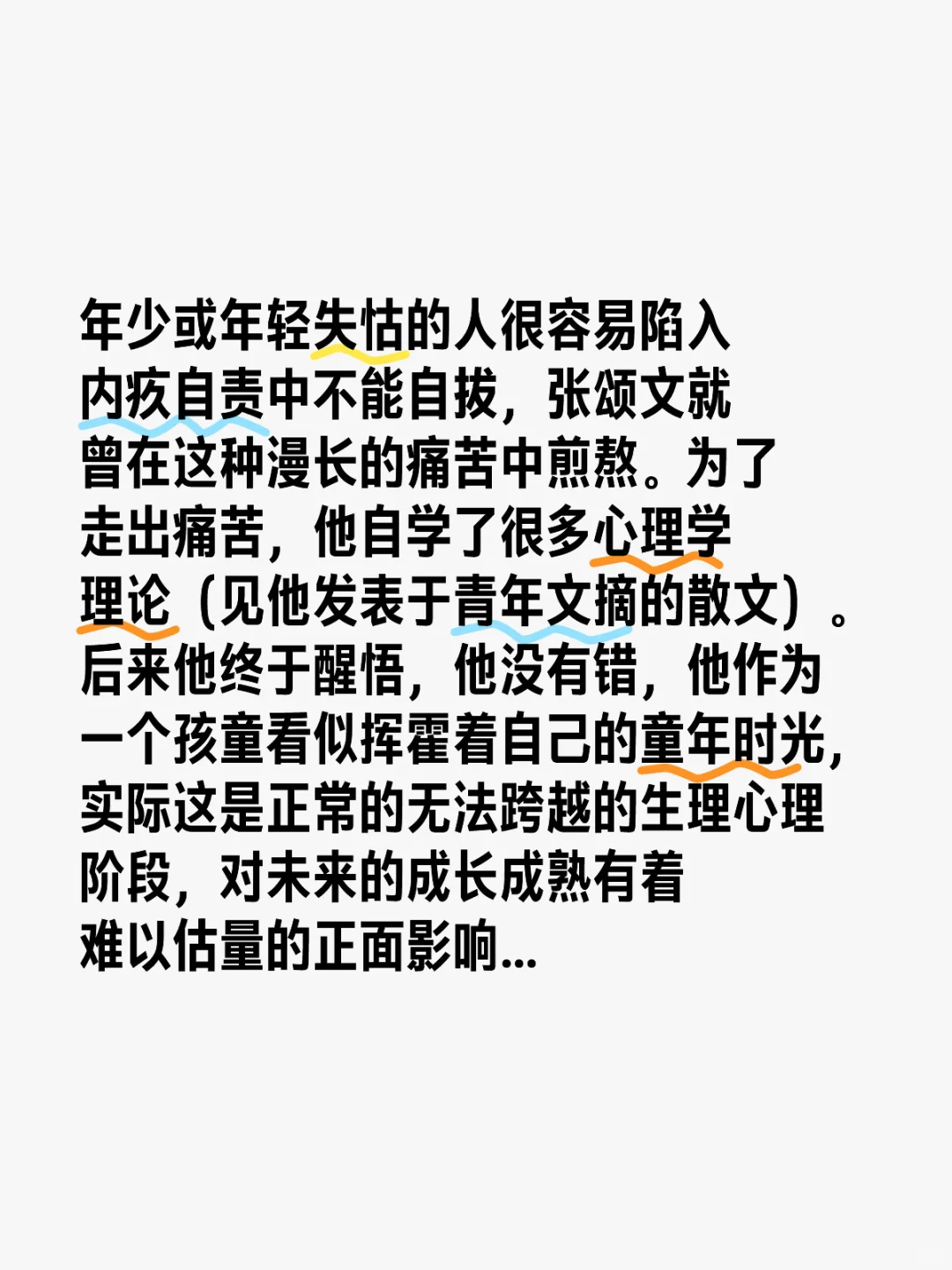 年少或年轻失怙的人很容易陷入内疚自责中不能自拔，张颂文就曾在这种漫长的痛苦中煎熬。为了走出痛苦，他自学了很多心理学理论（见他发表于青年文摘的散文）。后来他终于醒悟，他没有错，他作为一个孩童看似挥霍着自己的童年时光，实际这是正常的无法跨越的生理心理阶段，对未来的成长成熟有着难以估量的正面影响…